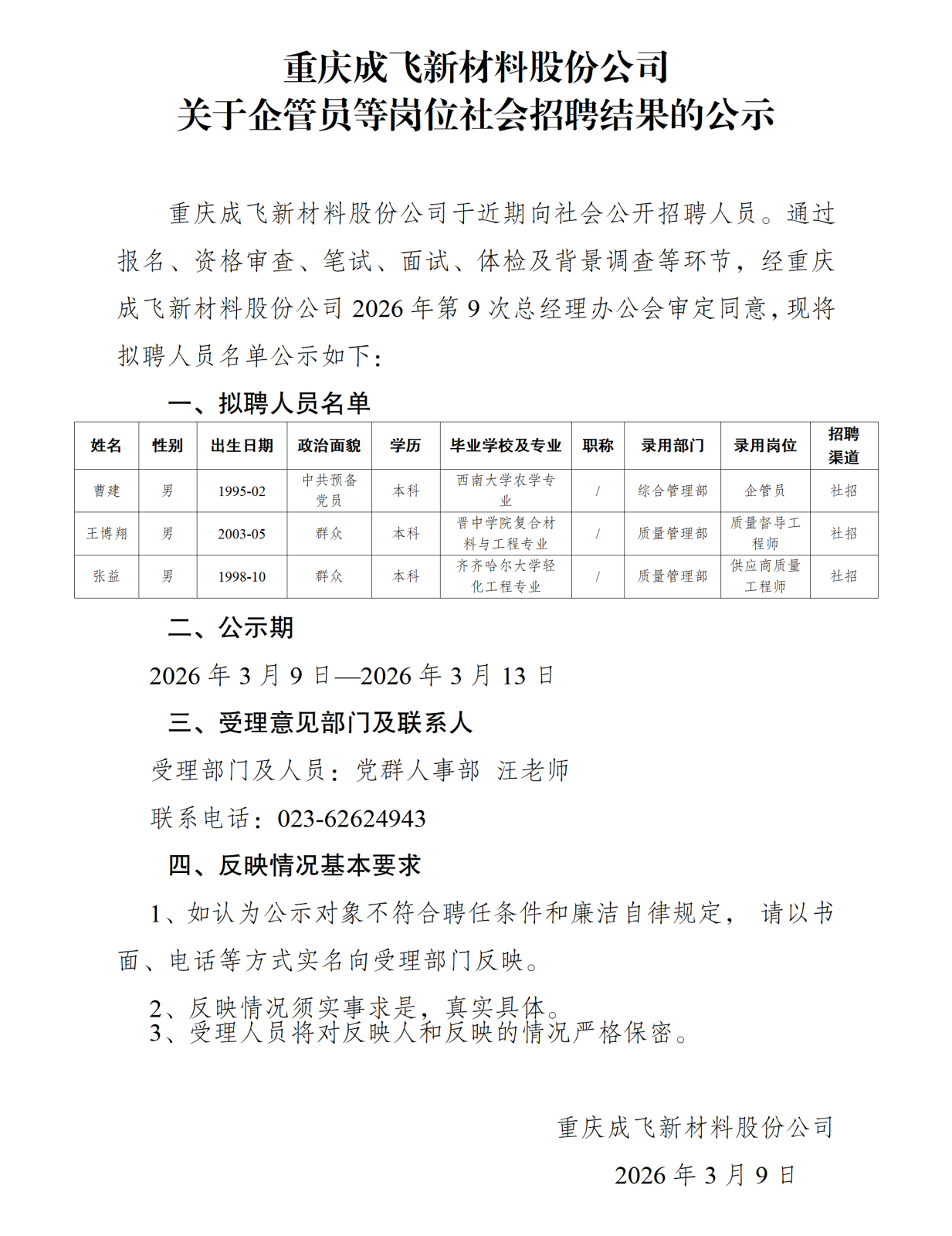 重庆成飞新材料股份公司
关于企管员等岗位社会招聘结果的公示

重庆成飞新材料股份公司于近期向社会公开招聘人员。通过报名、资格审查、笔试、面试、体检及背景调查等环节，经重庆成飞新材料股份公司 2026 年第 9 次总经理办公会审定同意，现将拟聘人员名单公示如下：

一、拟聘人员名单

| 姓名 | 性别 | 出生日期 | 政治面貌 | 学历 | 毕业学校及专业 | 职称 | 录用部门 | 录用岗位 | 招聘渠道 |
|---|---|---|---|---|---|---|---|---|---|
| 曹建 | 男 | 1995-02 | 中共预备党员 | 本科 | 西南大学农学专业 | / | 综合管理部 | 企管员 | 社招 |
| 王博翔 | 男 | 2003-05 | 群众 | 本科 | 晋中学院复合材料与工程专业 | / | 质量管理部 | 质量督导工程师 | 社招 |
| 张益 | 男 | 1998-10 | 群众 | 本科 | 齐齐哈尔大学轻化工程专业 | / | 质量管理部 | 供应商质量工程师 | 社招 |

二、公示期

2026 年 3 月 9 日—2026 年 3 月 13 日

三、受理意见部门及联系人

受理部门及人员：党群人事部 汪老师

联系电话：023-62624943

四、反映情况基本要求

1、如认为公示对象不符合聘任条件和廉洁自律规定， 请以书面、电话等方式实名向受理部门反映。

2、反映情况须实事求是，真实具体。
3、受理人员将对反映人和反映的情况严格保密。

重庆成飞新材料股份公司
2026 年 3 月 9 日